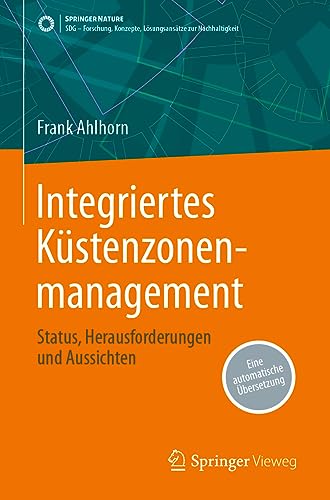 SPRINGER NATURE
SDG – Forschung, Konzepte, Lösungsansätze zur Nachhaltigkeit

Frank Ahlhorn

Integriertes Küstenzonenmanagement

Status, Herausforderungen und Aussichten

Eine automatische Übersetzung

Springer Vieweg